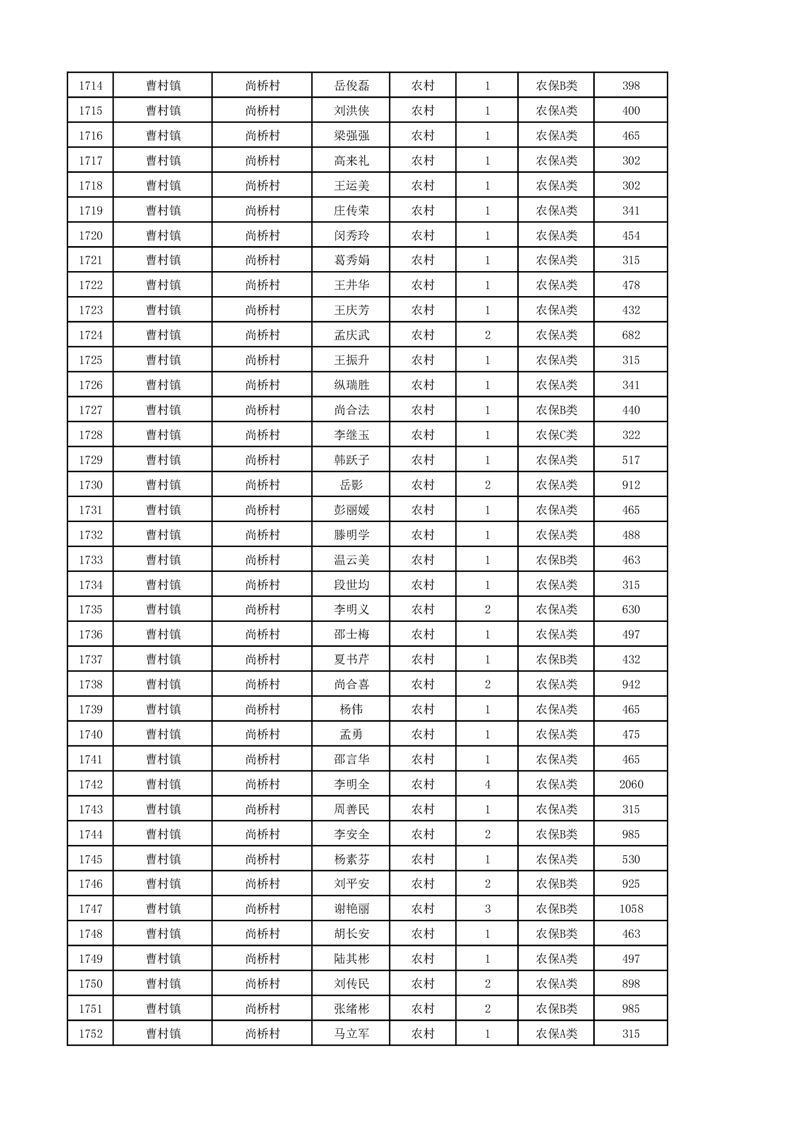 | 1714 | 曹村镇 | 尚桥村 | 岳俊磊 | 农村 | 1 | 农保B类 | 398 |
|---|---|---|---|---|---|---|---|
| 1715 | 曹村镇 | 尚桥村 | 刘洪侠 | 农村 | 1 | 农保A类 | 400 |
| 1716 | 曹村镇 | 尚桥村 | 梁强强 | 农村 | 1 | 农保A类 | 465 |
| 1717 | 曹村镇 | 尚桥村 | 高来礼 | 农村 | 1 | 农保A类 | 302 |
| 1718 | 曹村镇 | 尚桥村 | 王运美 | 农村 | 1 | 农保A类 | 302 |
| 1719 | 曹村镇 | 尚桥村 | 庄传荣 | 农村 | 1 | 农保A类 | 341 |
| 1720 | 曹村镇 | 尚桥村 | 闵秀玲 | 农村 | 1 | 农保A类 | 454 |
| 1721 | 曹村镇 | 尚桥村 | 葛秀娟 | 农村 | 1 | 农保A类 | 315 |
| 1722 | 曹村镇 | 尚桥村 | 王井华 | 农村 | 1 | 农保A类 | 478 |
| 1723 | 曹村镇 | 尚桥村 | 王庆芳 | 农村 | 1 | 农保A类 | 432 |
| 1724 | 曹村镇 | 尚桥村 | 孟庆武 | 农村 | 2 | 农保A类 | 682 |
| 1725 | 曹村镇 | 尚桥村 | 王振升 | 农村 | 1 | 农保A类 | 315 |
| 1726 | 曹村镇 | 尚桥村 | 纵瑞胜 | 农村 | 1 | 农保A类 | 341 |
| 1727 | 曹村镇 | 尚桥村 | 尚合法 | 农村 | 1 | 农保B类 | 440 |
| 1728 | 曹村镇 | 尚桥村 | 李继玉 | 农村 | 1 | 农保C类 | 322 |
| 1729 | 曹村镇 | 尚桥村 | 韩跃子 | 农村 | 1 | 农保A类 | 517 |
| 1730 | 曹村镇 | 尚桥村 | 岳影 | 农村 | 2 | 农保A类 | 912 |
| 1731 | 曹村镇 | 尚桥村 | 彭丽媛 | 农村 | 1 | 农保A类 | 465 |
| 1732 | 曹村镇 | 尚桥村 | 滕明学 | 农村 | 1 | 农保A类 | 488 |
| 1733 | 曹村镇 | 尚桥村 | 温云美 | 农村 | 1 | 农保B类 | 463 |
| 1734 | 曹村镇 | 尚桥村 | 段世均 | 农村 | 1 | 农保A类 | 315 |
| 1735 | 曹村镇 | 尚桥村 | 李明义 | 农村 | 2 | 农保A类 | 630 |
| 1736 | 曹村镇 | 尚桥村 | 邵士梅 | 农村 | 1 | 农保A类 | 497 |
| 1737 | 曹村镇 | 尚桥村 | 夏书芹 | 农村 | 1 | 农保B类 | 432 |
| 1738 | 曹村镇 | 尚桥村 | 尚合喜 | 农村 | 2 | 农保A类 | 942 |
| 1739 | 曹村镇 | 尚桥村 | 杨伟 | 农村 | 1 | 农保A类 | 465 |
| 1740 | 曹村镇 | 尚桥村 | 孟勇 | 农村 | 1 | 农保A类 | 475 |
| 1741 | 曹村镇 | 尚桥村 | 邵言华 | 农村 | 1 | 农保A类 | 465 |
| 1742 | 曹村镇 | 尚桥村 | 李明全 | 农村 | 4 | 农保A类 | 2060 |
| 1743 | 曹村镇 | 尚桥村 | 周善民 | 农村 | 1 | 农保A类 | 315 |
| 1744 | 曹村镇 | 尚桥村 | 李安全 | 农村 | 2 | 农保B类 | 985 |
| 1745 | 曹村镇 | 尚桥村 | 杨素芬 | 农村 | 1 | 农保A类 | 530 |
| 1746 | 曹村镇 | 尚桥村 | 刘平安 | 农村 | 2 | 农保B类 | 925 |
| 1747 | 曹村镇 | 尚桥村 | 谢艳丽 | 农村 | 3 | 农保B类 | 1058 |
| 1748 | 曹村镇 | 尚桥村 | 胡长安 | 农村 | 1 | 农保B类 | 463 |
| 1749 | 曹村镇 | 尚桥村 | 陆其彬 | 农村 | 1 | 农保A类 | 497 |
| 1750 | 曹村镇 | 尚桥村 | 刘传民 | 农村 | 2 | 农保A类 | 898 |
| 1751 | 曹村镇 | 尚桥村 | 张绪彬 | 农村 | 2 | 农保B类 | 985 |
| 1752 | 曹村镇 | 尚桥村 | 马立军 | 农村 | 1 | 农保A类 | 315 |